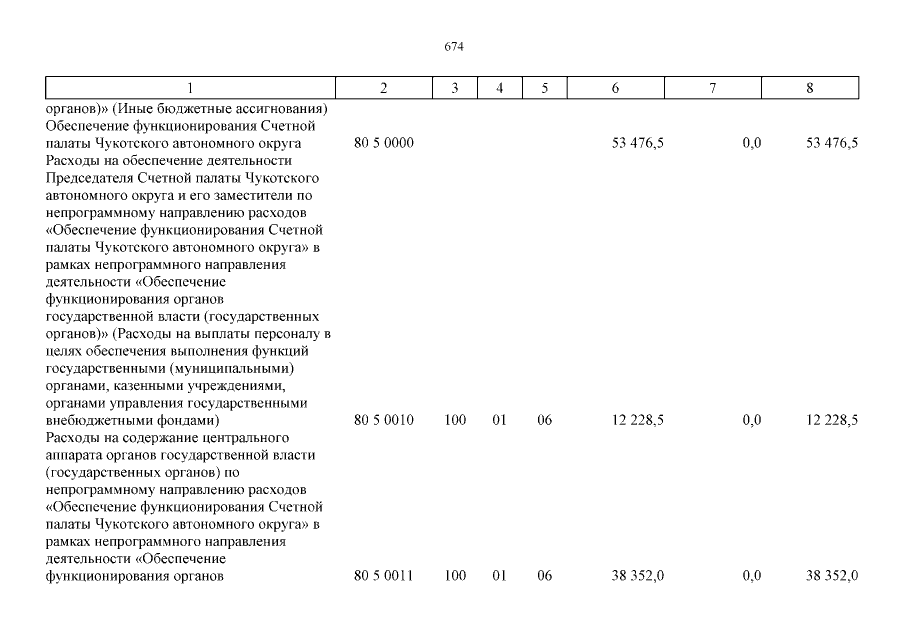 674

| 1 | 2 | 3 | 4 | 5 | 6 | 7 | 8 |
|---|---|---|---|---|---|---|---|
| органов)» (Иные бюджетные ассигнования) | | | | | | | |
| Обеспечение функционирования Счетной палаты Чукотского автономного округа | 80 5 0000 | | | | 53 476,5 | 0,0 | 53 476,5 |
| Расходы на обеспечение деятельности Председателя Счетной палаты Чукотского автономного округа и его заместители по непрограммному направлению расходов «Обеспечение функционирования Счетной палаты Чукотского автономного округа» в рамках непрограммного направления деятельности «Обеспечение функционирования органов государственной власти (государственных органов)» (Расходы на выплаты персоналу в целях обеспечения выполнения функций государственными (муниципальными) органами, казенными учреждениями, органами управления государственными внебюджетными фондами) | 80 5 0010 | 100 | 01 | 06 | 12 228,5 | 0,0 | 12 228,5 |
| Расходы на содержание центрального аппарата органов государственной власти (государственных органов) по непрограммному направлению расходов «Обеспечение функционирования Счетной палаты Чукотского автономного округа» в рамках непрограммного направления деятельности «Обеспечение функционирования органов | 80 5 0011 | 100 | 01 | 06 | 38 352,0 | 0,0 | 38 352,0 |